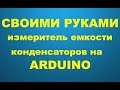 СВОИМИ РУКАМИ
измеритель емкости
конденсаторов на
ARDUINO